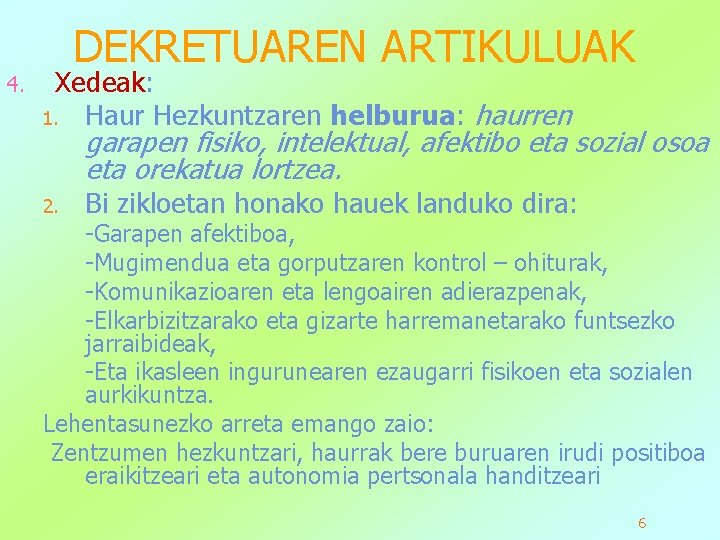 DEKRETUAREN ARTIKULUAK

4. Xedeak:

1. Haur Hezkuntzaren helburua: haurren garapen fisiko, intelektual, afektibo eta sozial osoa eta orekatua lortzea.

2. Bi zikloetan honako hauek landuko dira:

-Garapen afektiboa,

-Mugimendua eta gorputzaren kontrol – ohiturak,

-Komunikazioaren eta lengoairen adierazpenak,

-Elkarbizitzarako eta gizarte harremanetarako funtsezko jarraibideak,

-Eta ikasleen ingurunearen ezaugarri fisikoen eta sozialen aurkikuntza.

Lehentasunezko arreta emango zaio:

Zentzumen hezkuntzari, haurrak bere buruaren irudi positiboa eraikitzeari eta autonomia pertsonala handitzeari

6